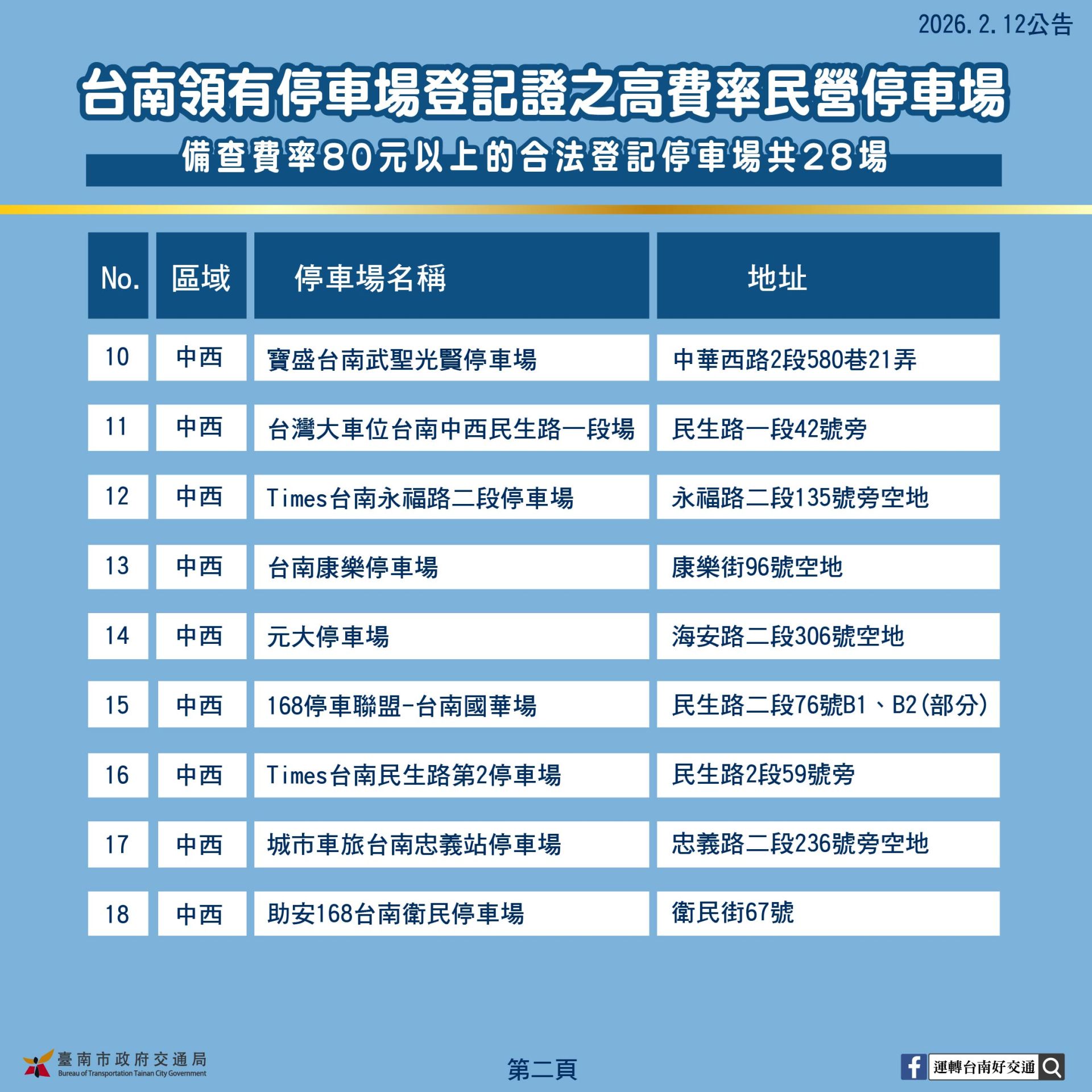 2026.2.12公告

台南領有停車場登記證之高費率民營停車場

備查費率80元以上的合法登記停車場共28場

| No. | 區域 | 停車場名稱 | 地址 |
|---|---|---|---|
| 10 | 中西 | 寶盛台南武聖光賢停車場 | 中華西路2段580巷21弄 |
| 11 | 中西 | 台灣大車位台南中西民生路一段場 | 民生路一段42號旁 |
| 12 | 中西 | Times台南永福路二段停車場 | 永福路二段135號旁空地 |
| 13 | 中西 | 台南康樂停車場 | 康樂街96號空地 |
| 14 | 中西 | 元大停車場 | 海安路二段306號空地 |
| 15 | 中西 | 168停車聯盟-台南國華場 | 民生路二段76號B1、B2(部分) |
| 16 | 中西 | Times台南民生路第2停車場 | 民生路2段59號旁 |
| 17 | 中西 | 城市車旅台南忠義站停車場 | 忠義路二段236號旁空地 |
| 18 | 中西 | 助安168台南衛民停車場 | 衛民街67號 |

臺南市政府交通局
Bureau of Transportation Tainan City Government

第二頁

運轉台南好交通